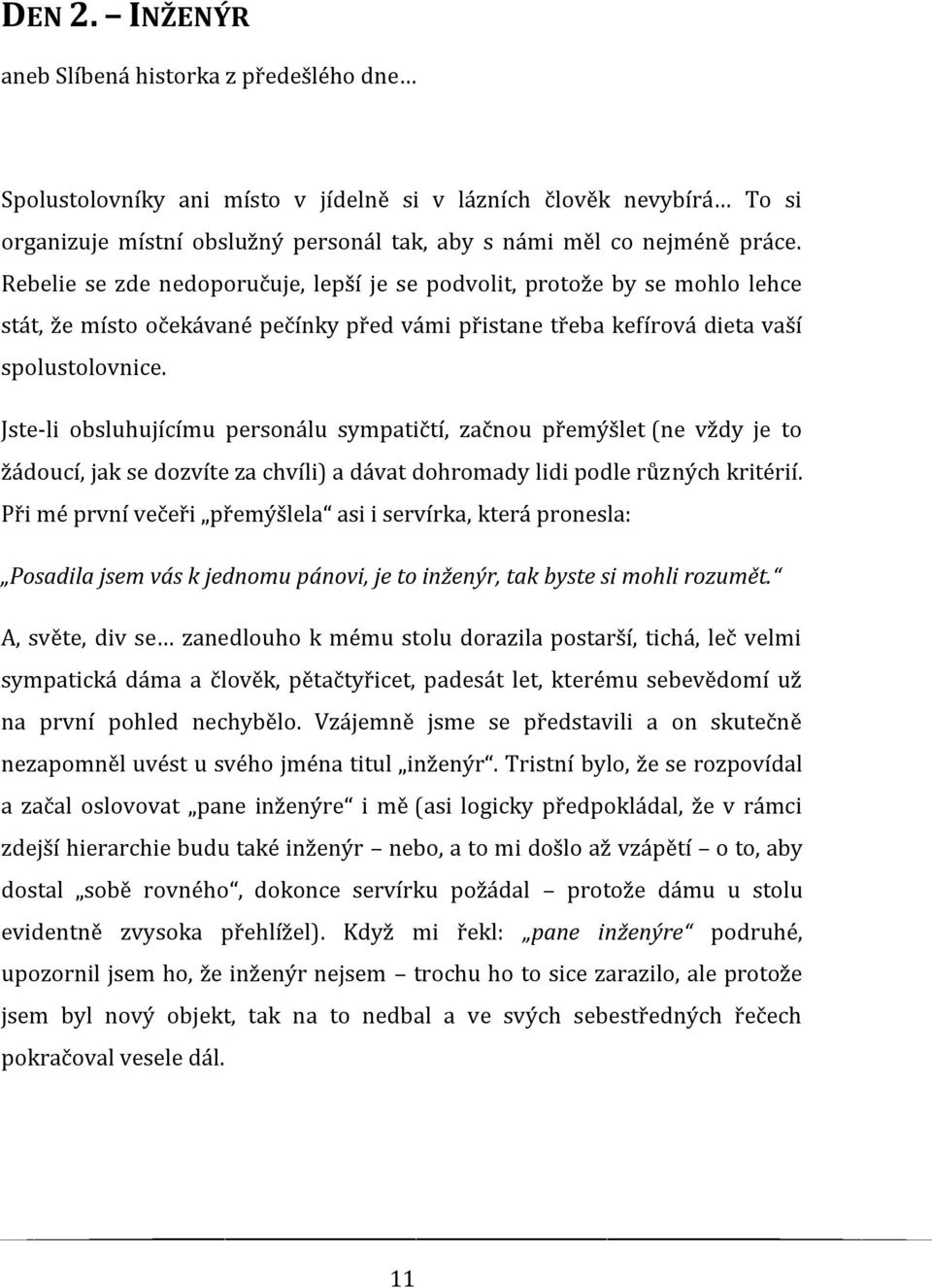 DEN 2. – INŽENÝR

aneb Slíbená historka z předešlého dne…

Spolustolovníky ani místo v jídelně si v lázních člověk nevybírá… To si organizuje místní obslužný personál tak, aby s námi měl co nejméně práce. Rebelie se zde nedoporučuje, lepší je se podvolit, protože by se mohlo lehce stát, že místo očekávané pečínky před vámi přistane třeba kefírová dieta vaší spolustolovnice.

Jste-li obsluhujícímu personálu sympatičtí, začnou přemýšlet (ne vždy je to žádoucí, jak se dozvíte za chvíli) a dávat dohromady lidi podle různých kritérií. Při mé první večeři „přemýšlela“ asi i servírka, která pronesla:

„Posadila jsem vás k jednomu pánovi, je to inženýr, tak byste si mohli rozumět.“

A, světe, div se… zanedlouho k mému stolu dorazila postarší, tichá, leč velmi sympatická dáma a člověk, pětačtyřicet, padesát let, kterému sebevědomí už na první pohled nechybělo. Vzájemně jsme se představili a on skutečně nezapomněl uvést u svého jména titul „inženýr“. Tristní bylo, že se rozpovídal a začal oslovovat „pane inženýre“ i mě (asi logicky předpokládal, že v rámci zdejší hierarchie budu také inženýr – nebo, a to mi došlo až vzápětí – o to, aby dostal „sobě rovného“, dokonce servírku požádal – protože dámu u stolu evidentně zvysoka přehlížel). Když mi řekl: „pane inženýre“ podruhé, upozornil jsem ho, že inženýr nejsem – trochu ho to sice zarazilo, ale protože jsem byl nový objekt, tak na to nedbal a ve svých sebestředných řečech pokračoval vesele dál.

11